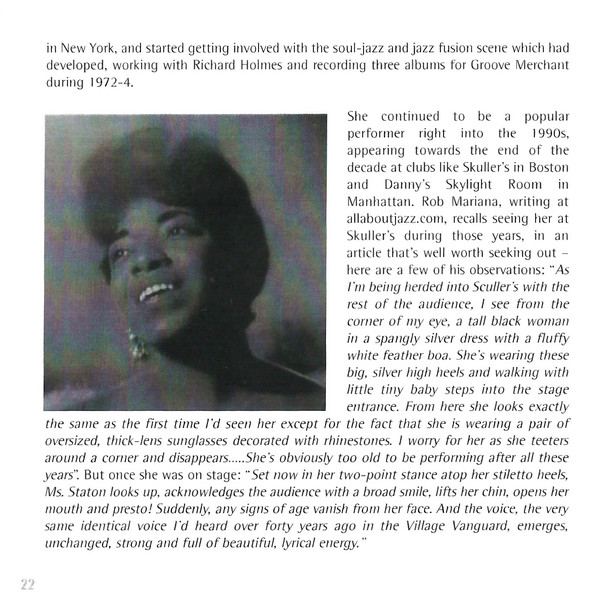 in New York, and started getting involved with the soul-jazz and jazz fusion scene which had developed, working with Richard Holmes and recording three albums for Groove Merchant during 1972-4.

She continued to be a popular performer right into the 1990s, appearing towards the end of the decade at clubs like Skuller's in Boston and Danny's Skylight Room in Manhattan. Rob Mariana, writing at allaboutjazz.com, recalls seeing her at Skuller's during those years, in an article that's well worth seeking out – here are a few of his observations: "As I'm being herded into Sculler's with the rest of the audience, I see from the corner of my eye, a tall black woman in a spangly silver dress with a fluffy white feather boa. She's wearing these big, silver high heels and walking with little tiny baby steps into the stage entrance. From here she looks exactly the same as the first time I'd seen her except for the fact that she is wearing a pair of oversized, thick-lens sunglasses decorated with rhinestones. I worry for her as she teeters around a corner and disappears.....She's obviously too old to be performing after all these years". But once she was on stage: "Set now in her two-point stance atop her stiletto heels, Ms. Staton looks up, acknowledges the audience with a broad smile, lifts her chin, opens her mouth and presto! Suddenly, any signs of age vanish from her face. And the voice, the very same identical voice I'd heard over forty years ago in the Village Vanguard, emerges, unchanged, strong and full of beautiful, lyrical energy."

22